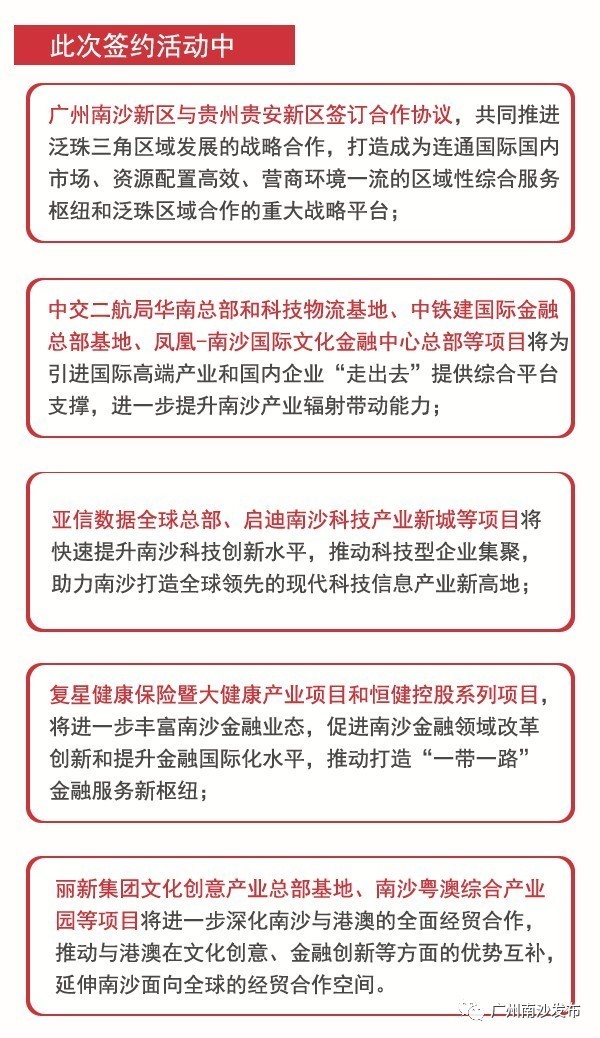 此次签约活动中

广州南沙新区与贵州贵安新区签订合作协议，共同推进泛珠三角区域发展的战略合作，打造成为连通国际国内市场、资源配置高效、营商环境一流的区域性综合服务枢纽和泛珠区域合作的重大战略平台；

中交二航局华南总部和科技物流基地、中铁建国际金融总部基地、凤凰-南沙国际文化金融中心总部等项目将为引进国际高端产业和国内企业“走出去”提供综合平台支撑，进一步提升南沙产业辐射带动能力；

亚信数据全球总部、启迪南沙科技产业新城等项目将快速提升南沙科技创新水平，推动科技型企业集聚，助力南沙打造全球领先的现代科技信息产业新高地；

复星健康保险暨大健康产业项目和恒健控股系列项目，将进一步丰富南沙金融业态，促进南沙金融领域改革创新和提升金融国际化水平，推动打造“一带一路”金融服务新枢纽；

丽新集团文化创意产业总部基地、南沙粤澳综合产业园等项目将进一步深化南沙与港澳的全面经贸合作，推动与港澳在文化创意、金融创新等方面的优势互补，延伸南沙面向全球的经贸合作空间。

广州南沙发布